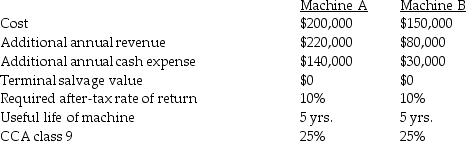 | | Machine A | Machine B |
|---|---|---|
| Cost | \$200,000 | \$150,000 |
| Additional annual revenue | \$220,000 | \$80,000 |
| Additional annual cash expense | \$140,000 | \$30,000 |
| Terminal salvage value | \$0 | \$0 |
| Required after-tax rate of return | 10% | 10% |
| Useful life of machine | 5 yrs. | 5 yrs. |
| CCA class 9 | 25% | 25% |